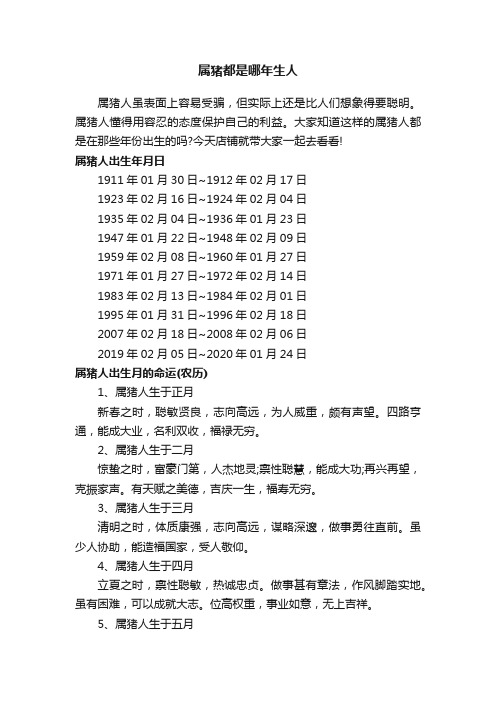 属猪都是哪年生人

属猪人虽表面上容易受骗，但实际上还是比人们想象得要聪明。属猪人懂得用容忍的态度保护自己的利益。大家知道这样的属猪人都是在那些年份出生的吗?今天店铺就带大家一起去看看!

属猪人出生年月日

1911 年 01 月 30 日~1912 年 02 月 17 日
1923 年 02 月 16 日~1924 年 02 月 04 日
1935 年 02 月 04 日~1936 年 01 月 23 日
1947 年 01 月 22 日~1948 年 02 月 09 日
1959 年 02 月 08 日~1960 年 01 月 27 日
1971 年 01 月 27 日~1972 年 02 月 14 日
1983 年 02 月 13 日~1984 年 02 月 01 日
1995 年 01 月 31 日~1996 年 02 月 18 日
2007 年 02 月 18 日~2008 年 02 月 06 日
2019 年 02 月 05 日~2020 年 01 月 24 日

属猪人出生月的命运(农历)

1、属猪人生于正月

新春之时，聪敏贤良，志向高远，为人威重，颇有声望。四路亨通，能成大业，名利双收，福禄无穷。

2、属猪人生于二月

惊蛰之时，富豪门第，人杰地灵;禀性聪慧，能成大功;再兴再望，克振家声。有天赋之美德，吉庆一生，福寿无穷。

3、属猪人生于三月

清明之时，体质康强，志向高远，谋略深邃，做事勇往直前。虽少人协助，能造福国家，受人敬仰。

4、属猪人生于四月

立夏之时，禀性聪敏，热诚忠贞。做事甚有章法，作风脚踏实地。虽有困难，可以成就大志。位高权重，事业如意，无上吉祥。

5、属猪人生于五月